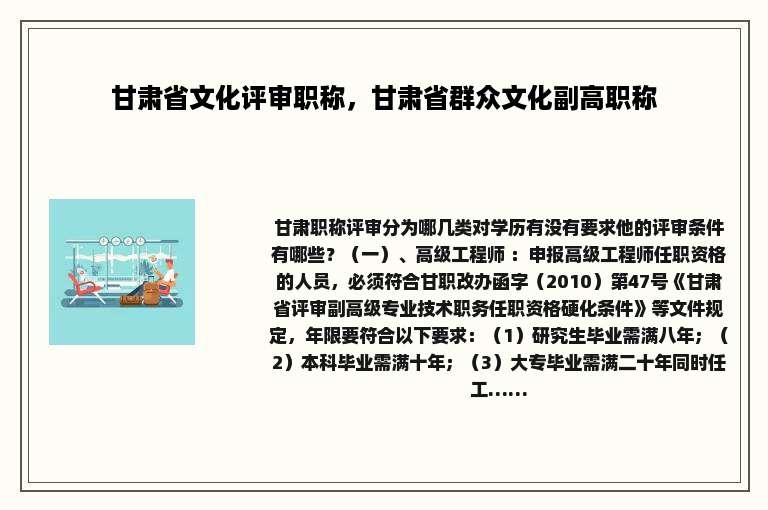 甘肃省文化评审职称，甘肃省群众文化副高职称

甘肃职称评审分为哪几类对学历有没有要求他的评审条件有哪些？（一）、高级工程师：申报高级工程师任职资格的人员，必须符合甘职改办函字（2010）第47号《甘肃省评审副高级专业技术职务任职资格硬化条件》等文件规定，年限要符合以下要求：（1）研究生毕业需满八年；（2）本科毕业需满十年；（3）大专毕业需满二十年同时任工......